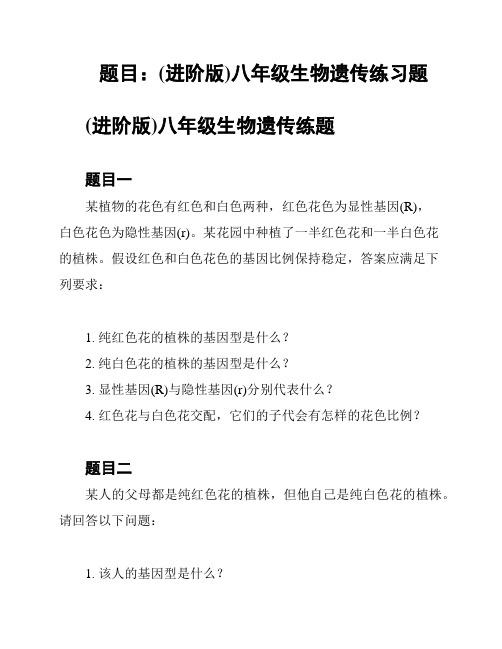 题目：(进阶版)八年级生物遗传练习题

(进阶版)八年级生物遗传练题

题目一

某植物的花色有红色和白色两种，红色花色为显性基因(R)，白色花色为隐性基因(r)。某花园中种植了一半红色花和一半白色花的植株。假设红色和白色花色的基因比例保持稳定，答案应满足下列要求：

1. 纯红色花的植株的基因型是什么？
2. 纯白色花的植株的基因型是什么？
3. 显性基因(R)与隐性基因(r)分别代表什么？
4. 红色花与白色花交配，它们的子代会有怎样的花色比例？

题目二

某人的父母都是纯红色花的植株，但他自己是纯白色花的植株。请回答以下问题：

1. 该人的基因型是什么？